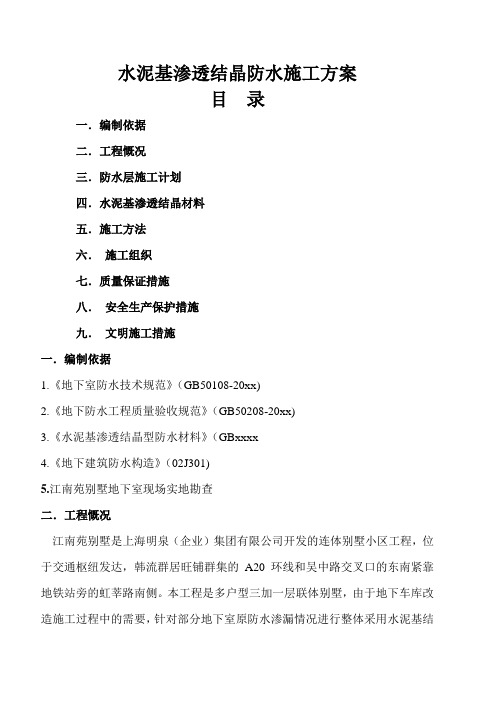 水泥基渗透结晶防水施工方案
目 录

一. 编制依据

二. 工程概况

三. 防水层施工计划

四. 水泥基渗透结晶材料

五. 施工方法

六. 施工组织

七. 质量保证措施

八. 安全生产保护措施

九. 文明施工措施

一. 编制依据

1.《地下室防水技术规范》(GB50108-20xx)

2.《地下防水工程质量验收规范》(GB50208-20xx)

3.《水泥基渗透结晶型防水材料》(GBxxxx

4.《地下建筑防水构造》(02J301)

5.江南苑别墅地下室现场实地勘查

二. 工程概况

江南苑别墅是上海明泉(企业)集团有限公司开发的连体别墅小区工程,位于交通枢纽发达,韩流群居旺铺群集的 A20 环线和吴中路交叉口的东南紧靠地铁站旁的虹莘路南侧。本工程是多户型三加一层联体别墅,由于地下车库改造施工过程中的需要,针对部分地下室原防水渗漏情况进行整体采用水泥基结